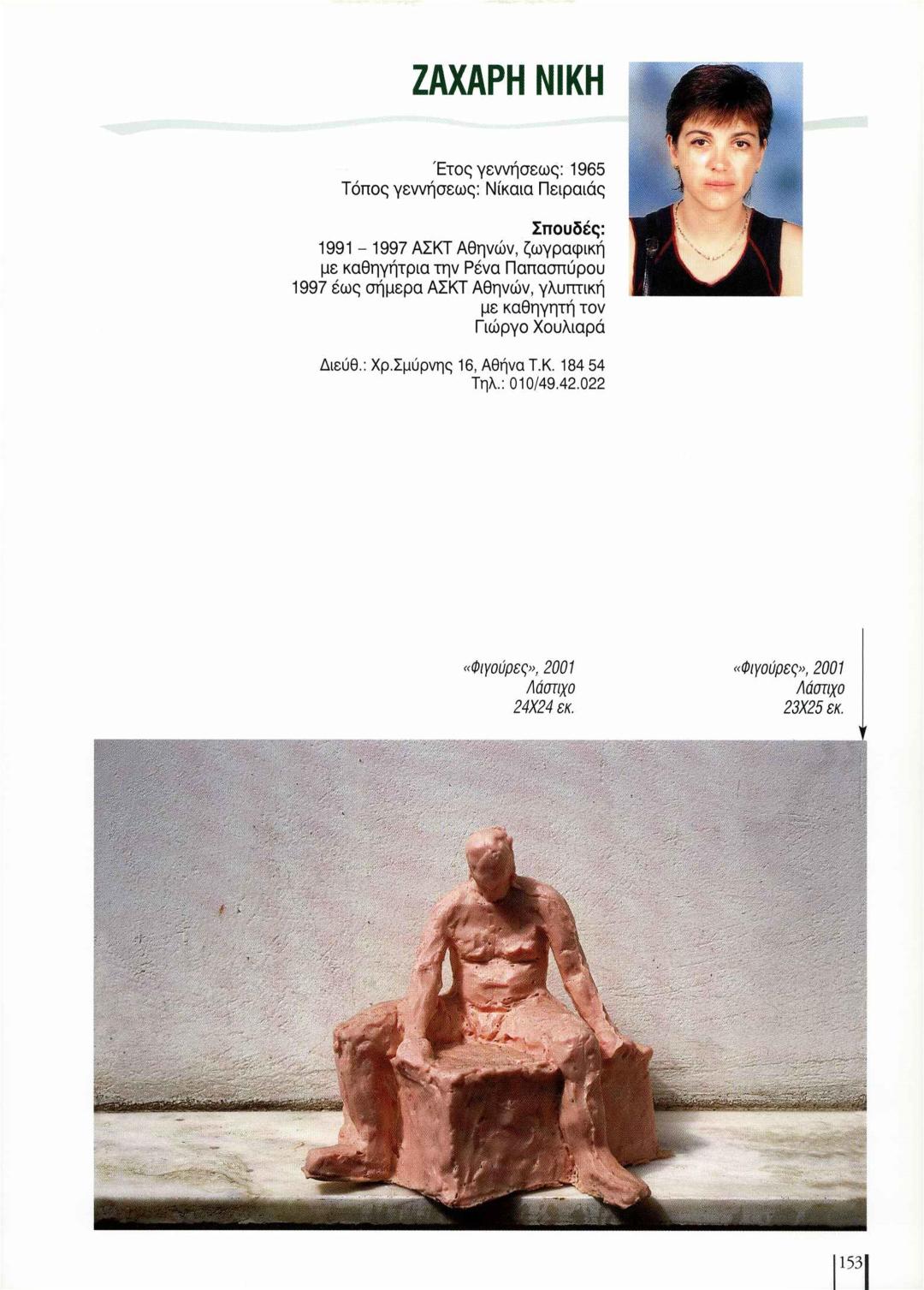 ΖΑΧΑΡΗ ΝΙΚΗ

Έτος γεννήσεως: 1965
Τόπος γεννήσεως: Νίκαια Πειραιάς

Σπουδές:
1991 – 1997 ΑΣΚΤ Αθηνών, ζωγραφική με καθηγήτρια την Ρένα Παπασπύρου
1997 έως σήμερα ΑΣΚΤ Αθηνών, γλυπτική με καθηγητή τον Γιώργο Χουλιαρά

Διεύθ.: Χρ.Σμύρνης 16, Αθήνα Τ.Κ. 184 54
Τηλ.: 010/49.42.022

«Φιγούρες», 2001
Λάστιχο
24Χ24 εκ.

«Φιγούρες», 2001
Λάστιχο
23Χ25 εκ.

153